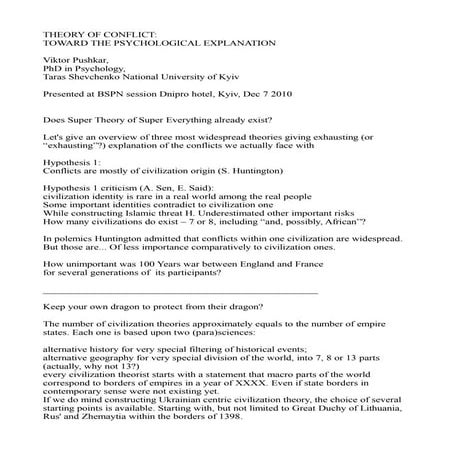 THEORY OF CONFLICT:
TOWARD THE PSYCHOLOGICAL EXPLANATION

Viktor Pushkar,
PhD in Psychology,
Taras Shevchenko National University of Kyiv

Presented at BSPN session Dnipro hotel, Kyiv, Dec 7 2010

Does Super Theory of Super Everything already exist?

Let's give an overview of three most widespread theories giving exhausting (or "exhausting"?) explanation of the conflicts we actually face with

Hypothesis 1:
Conflicts are mostly of civilization origin (S. Huntington)

Hypothesis 1 criticism (A. Sen, E. Said):
civilization identity is rare in a real world among the real people
Some important identities contradict to civilization one
While constructing Islamic threat H. Underestimated other important risks
How many civilizations do exist – 7 or 8, including "and, possibly, African"?

In polemics Huntington admitted that conflicts within one civilization are widespread. But those are... Of less importance comparatively to civilization ones.

How unimportant was 100 Years war between England and France for several generations of its participants?

Keep your own dragon to protect from their dragon?

The number of civilization theories approximately equals to the number of empire states. Each one is based upon two (para)sciences:

alternative history for very special filtering of historical events;
alternative geography for very special division of the world, into 7, 8 or 13 parts (actually, why not 13?)
every civilization theorist starts with a statement that macro parts of the world correspond to borders of empires in a year of XXXX. Even if state borders in contemporary sense were not existing yet.
If we do mind constructing Ukrainian centric civilization theory, the choice of several starting points is available. Starting with, but not limited to Great Duchy of Lithuania, Rus' and Zhemaytia within the borders of 1398.